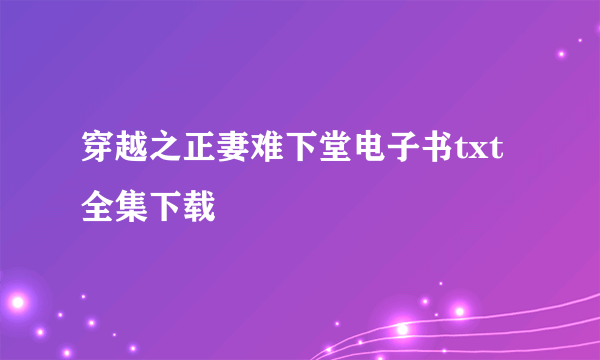 穿越之正妻难下堂电子书txt全集下载